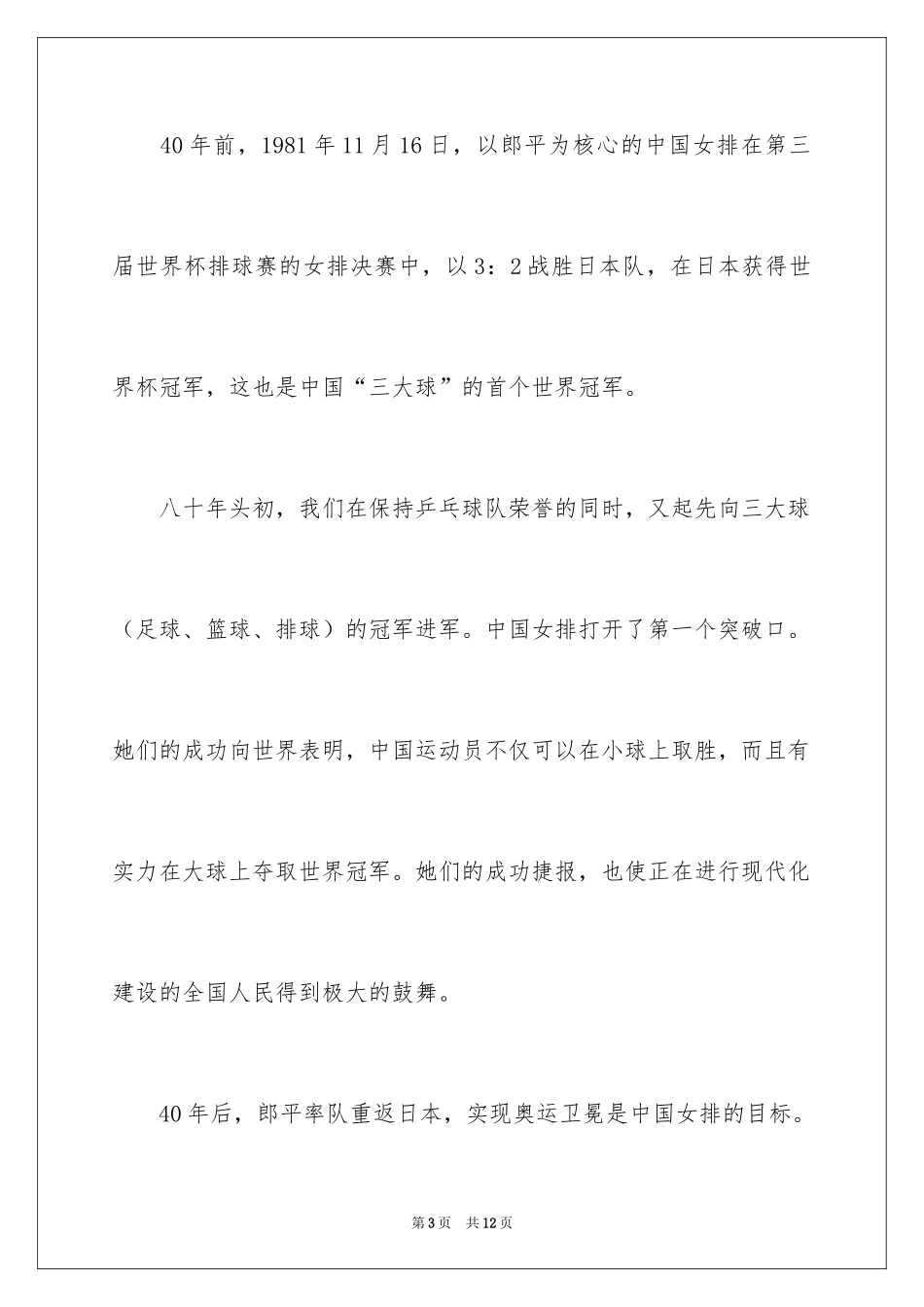 40年前，1981年11月16日，以郎平为核心的中国女排在第三届世界杯排球赛的女排决赛中，以3：2战胜日本队，在日本获得世界杯冠军，这也是中国“三大球”的首个世界冠军。

八十年头初，我们在保持乒乓球队荣誉的同时，又起先向三大球（足球、篮球、排球）的冠军进军。中国女排打开了第一个突破口。她们的成功向世界表明，中国运动员不仅可以在小球上取胜，而且有实力在大球上夺取世界冠军。她们的成功捷报，也使正在进行现代化建设的全国人民得到极大的鼓舞。

40年后，郎平率队重返日本，实现奥运卫冕是中国女排的目标。

第3页　共12页